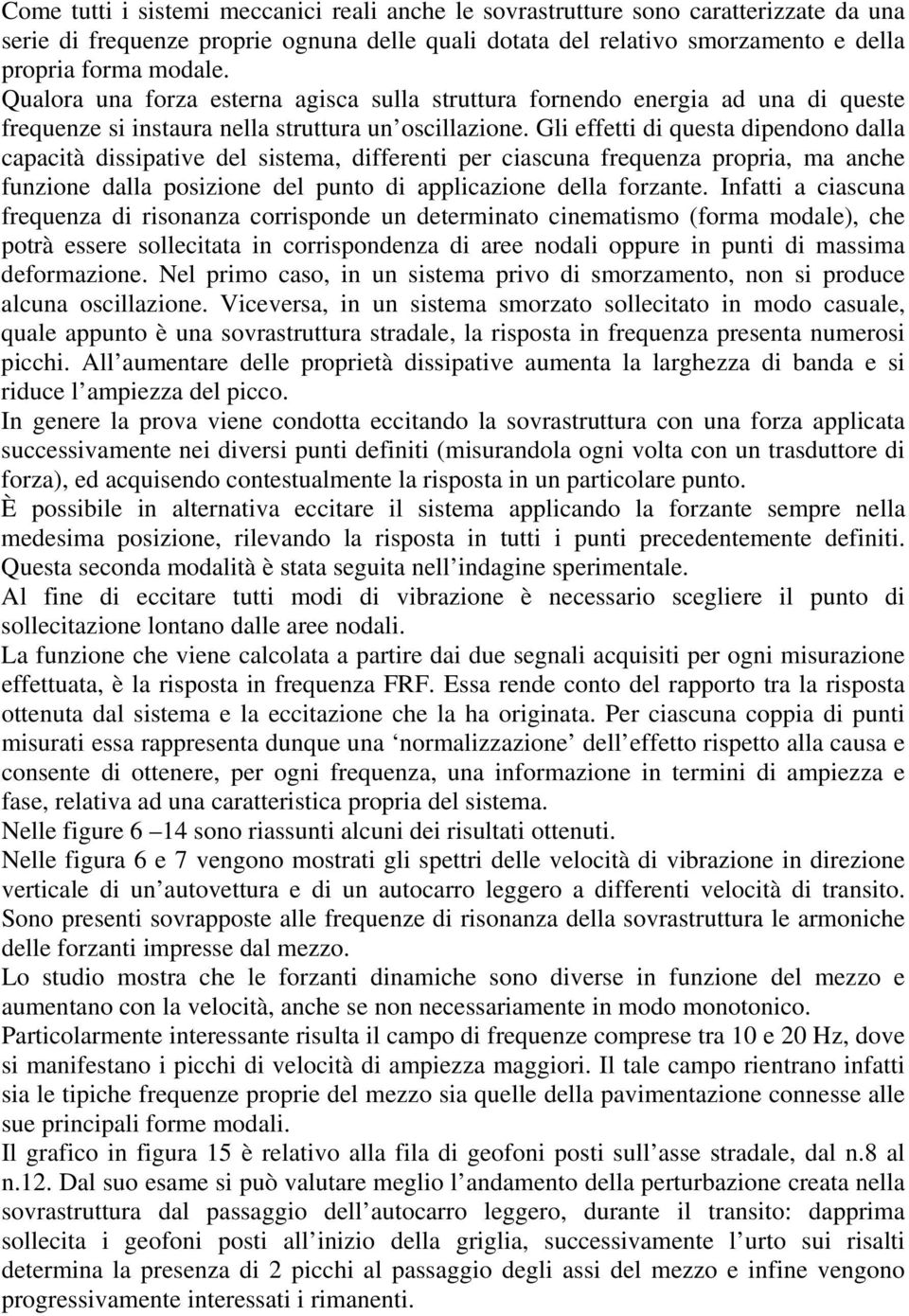 Come tutti i sistemi meccanici reali anche le sovrastrutture sono caratterizzate da una serie di frequenze proprie ognuna delle quali dotata del relativo smorzamento e della propria forma modale.
Qualora una forza esterna agisca sulla struttura fornendo energia ad una di queste frequenze si instaura nella struttura un oscillazione. Gli effetti di questa dipendono dalla capacità dissipative del sistema, differenti per ciascuna frequenza propria, ma anche funzione dalla posizione del punto di applicazione della forzante. Infatti a ciascuna frequenza di risonanza corrisponde un determinato cinematismo (forma modale), che potrà essere sollecitata in corrispondenza di aree nodali oppure in punti di massima deformazione. Nel primo caso, in un sistema privo di smorzamento, non si produce alcuna oscillazione. Viceversa, in un sistema smorzato sollecitato in modo casuale, quale appunto è una sovrastruttura stradale, la risposta in frequenza presenta numerosi picchi. All aumentare delle proprietà dissipative aumenta la larghezza di banda e si riduce l ampiezza del picco.
In genere la prova viene condotta eccitando la sovrastruttura con una forza applicata successivamente nei diversi punti definiti (misurandola ogni volta con un trasduttore di forza), ed acquisendo contestualmente la risposta in un particolare punto.
È possibile in alternativa eccitare il sistema applicando la forzante sempre nella medesima posizione, rilevando la risposta in tutti i punti precedentemente definiti. Questa seconda modalità è stata seguita nell indagine sperimentale.
Al fine di eccitare tutti modi di vibrazione è necessario scegliere il punto di sollecitazione lontano dalle aree nodali.
La funzione che viene calcolata a partire dai due segnali acquisiti per ogni misurazione effettuata, è la risposta in frequenza FRF. Essa rende conto del rapporto tra la risposta ottenuta dal sistema e la eccitazione che la ha originata. Per ciascuna coppia di punti misurati essa rappresenta dunque una ‘normalizzazione’ dell effetto rispetto alla causa e consente di ottenere, per ogni frequenza, una informazione in termini di ampiezza e fase, relativa ad una caratteristica propria del sistema.
Nelle figure 6 –14 sono riassunti alcuni dei risultati ottenuti.
Nelle figura 6 e 7 vengono mostrati gli spettri delle velocità di vibrazione in direzione verticale di un autovettura e di un autocarro leggero a differenti velocità di transito. Sono presenti sovrapposte alle frequenze di risonanza della sovrastruttura le armoniche delle forzanti impresse dal mezzo.
Lo studio mostra che le forzanti dinamiche sono diverse in funzione del mezzo e aumentano con la velocità, anche se non necessariamente in modo monotonico.
Particolarmente interessante risulta il campo di frequenze comprese tra 10 e 20 Hz, dove si manifestano i picchi di velocità di ampiezza maggiori. Il tale campo rientrano infatti sia le tipiche frequenze proprie del mezzo sia quelle della pavimentazione connesse alle sue principali forme modali.
Il grafico in figura 15 è relativo alla fila di geofoni posti sull asse stradale, dal n.8 al n.12. Dal suo esame si può valutare meglio l andamento della perturbazione creata nella sovrastruttura dal passaggio dell autocarro leggero, durante il transito: dapprima sollecita i geofoni posti all inizio della griglia, successivamente l urto sui risalti determina la presenza di 2 picchi al passaggio degli assi del mezzo e infine vengono progressivamente interessati i rimanenti.